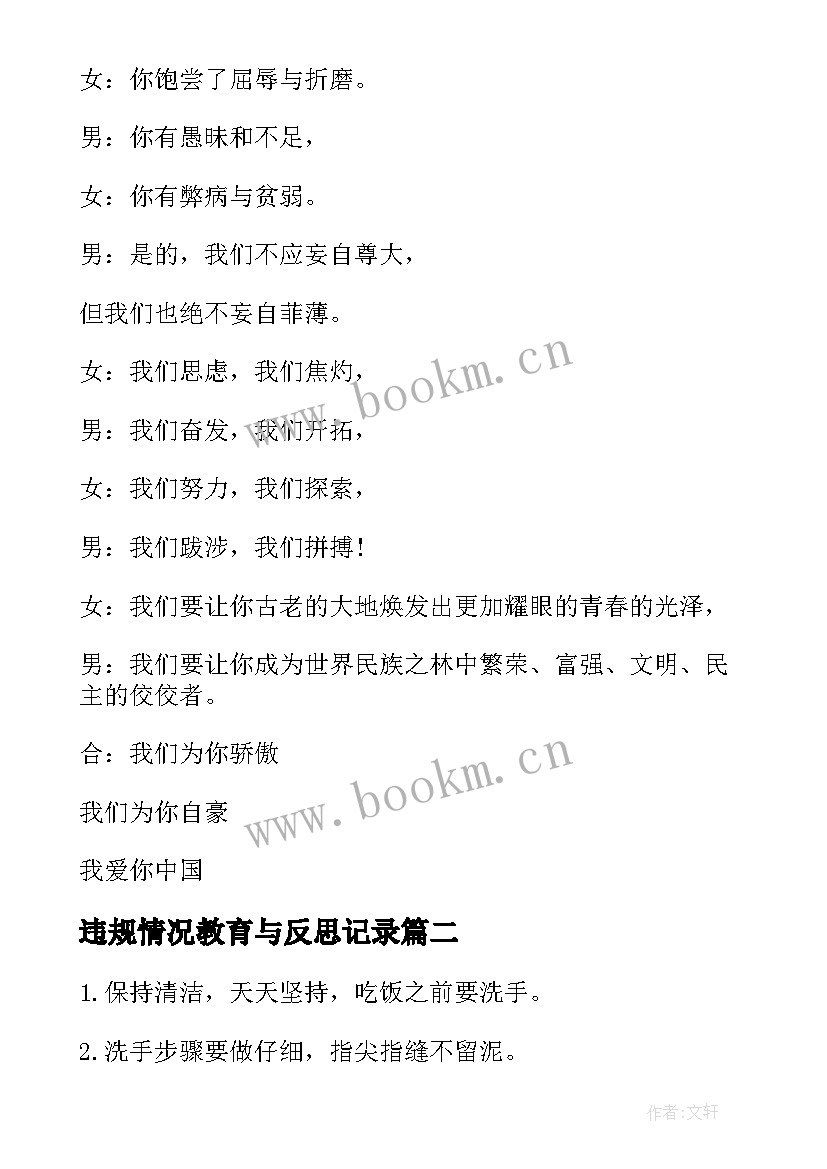 女：你饱尝了屈辱与折磨。

男：你有愚昧和不足，

女：你有弊病与贫弱。

男：是的，我们不应妄自尊大，

但我们也绝不妄自菲薄。

女：我们思虑，我们焦灼，

男：我们奋发，我们开拓，

女：我们努力，我们探索，

男：我们跋涉，我们拼搏！

女：我们要让你古老的大地焕发出更加耀眼的青春的光泽，

男：我们要让你成为世界民族之林中繁荣、富强、文明、民主的佼佼者。

合：我们为你骄傲

我们为你自豪

我爱你中国

www.bookm.cn

www.bookm.cn

违规情况教育与反思记录篇二

1. 保持清洁，天天坚持，吃饭之前要洗手。

2. 洗手步骤要做仔细，指尖指缝不留泥。

作者：文轩